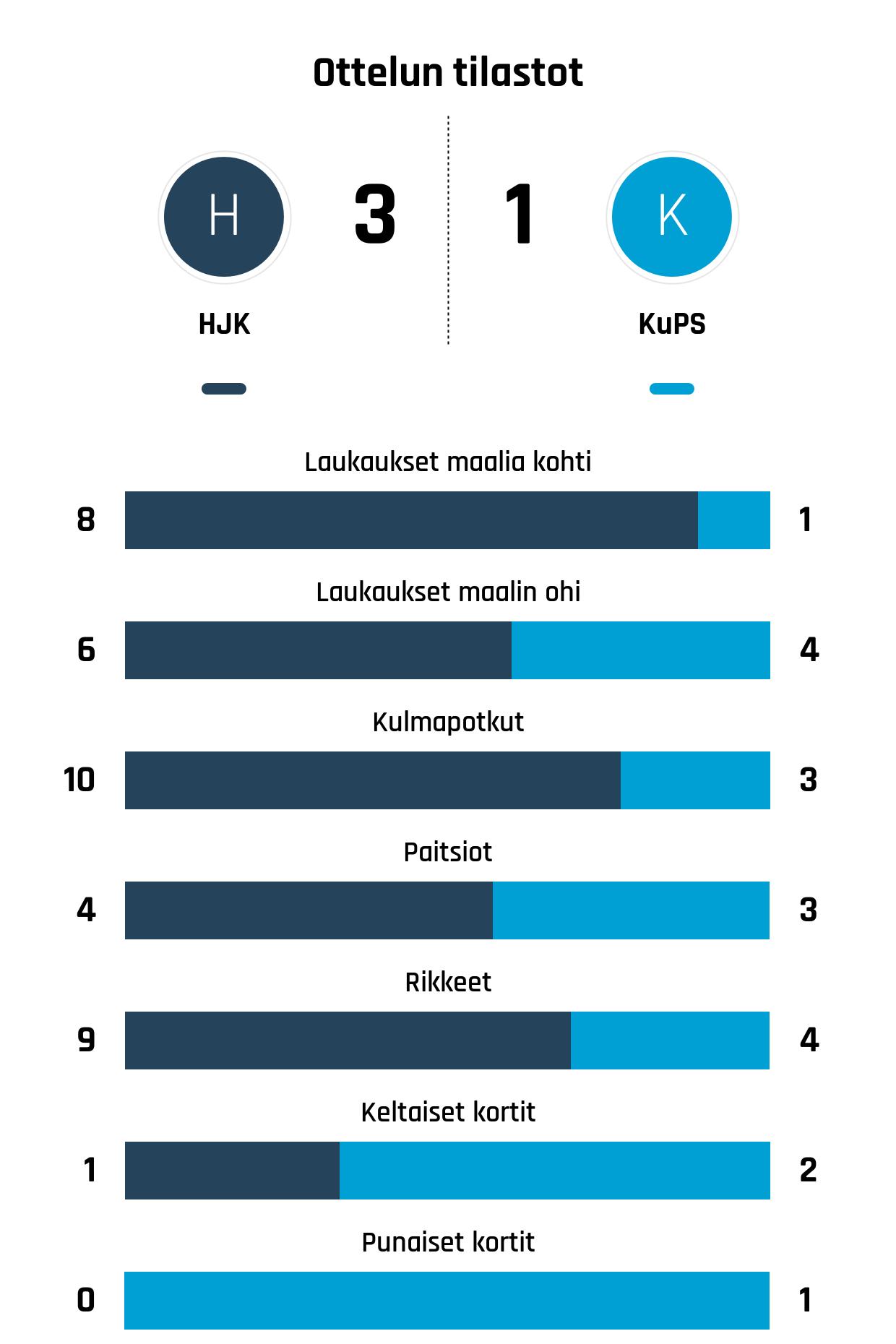 Ottelun tilastot

H

3

1

K

HJK

KuPS

Laukaukset maalia kohti

8

1

Laukaukset maalin ohi

6

4

Kulmapotkut

10

3

Paitsiot

4

3

Rikkeet

9

4

Keltaiset kortit

1

2

Punaiset kortit

0

1